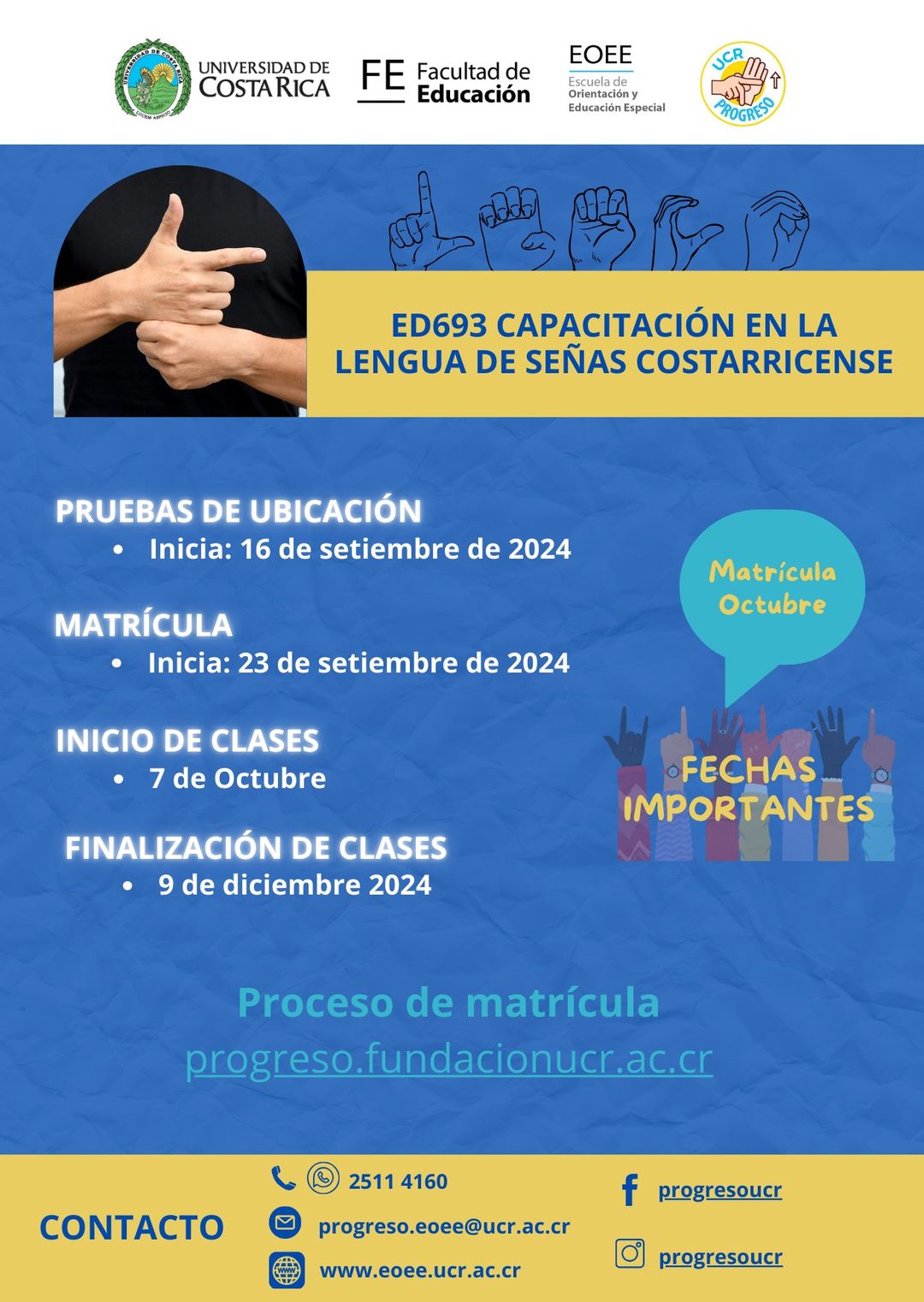 UNIVERSIDAD DE COSTA RICA

FE Facultad de Educación

EOEE Escuela de Orientación y Educación Especial

UCR PROGRESO

ED693 CAPACITACIÓN EN LA LENGUA DE SEÑAS COSTARRICENSE

PRUEBAS DE UBICACIÓN
• Inicia: 16 de setiembre de 2024

MATRÍCULA
• Inicia: 23 de setiembre de 2024

INICIO DE CLASES
• 7 de Octubre

FINALIZACIÓN DE CLASES
• 9 de diciembre 2024

Matrícula Octubre

FECHAS IMPORTANTES

Proceso de matrícula
progreso.fundacionucr.ac.cr

CONTACTO

2511 4160

progreso.eoee@ucr.ac.cr

www.eoee.ucr.ac.cr

progresoucr

progresoucr